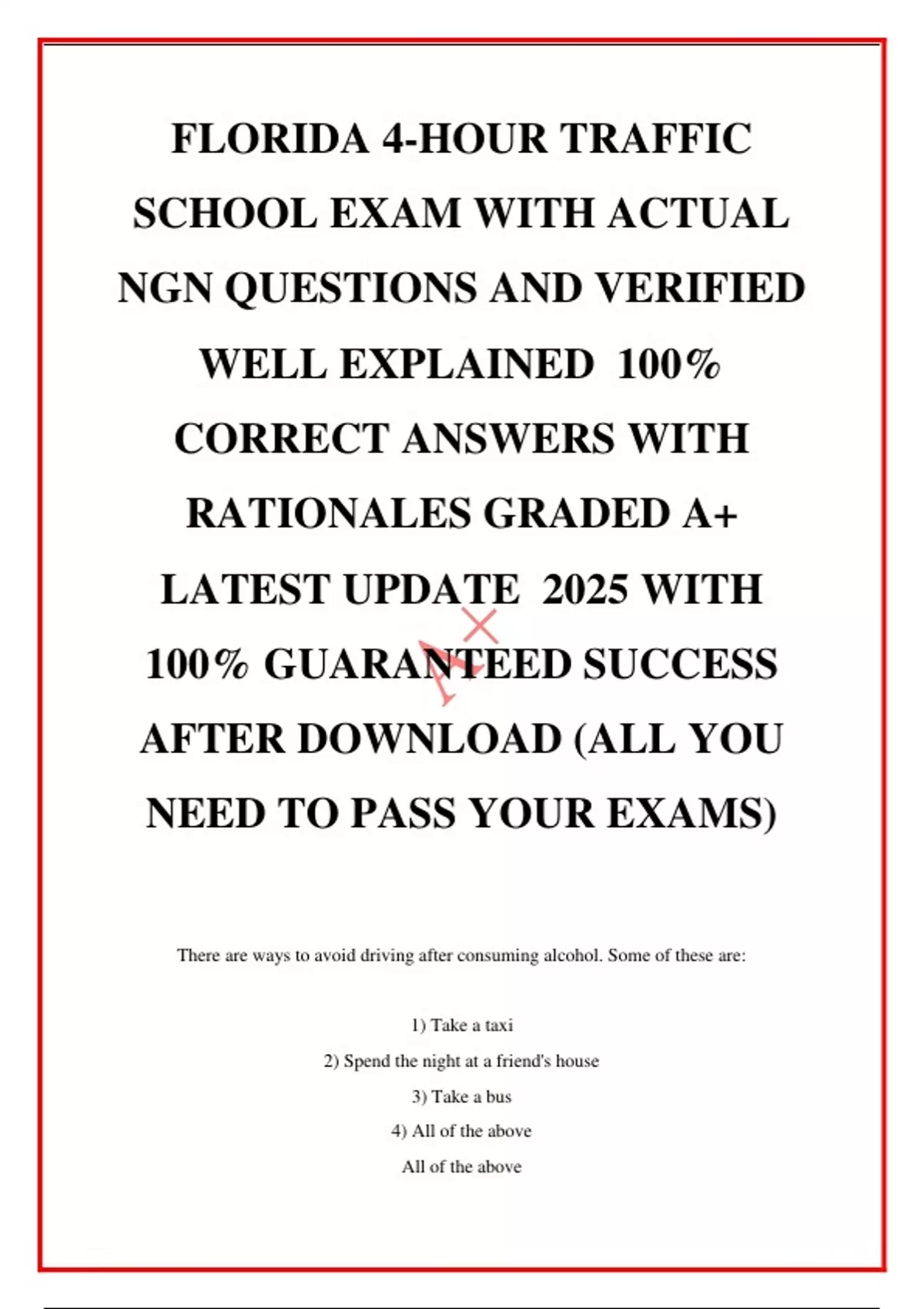 FLORIDA 4-HOUR TRAFFIC SCHOOL EXAM WITH ACTUAL NGN QUESTIONS AND VERIFIED WELL EXPLAINED 100% CORRECT ANSWERS WITH RATIONALES GRADED A+ LATEST UPDATE 2025 WITH 100% GUARANTEED SUCCESS AFTER DOWNLOAD (ALL YOU NEED TO PASS YOUR EXAMS)

A+

There are ways to avoid driving after consuming alcohol. Some of these are:

1) Take a taxi
2) Spend the night at a friend's house
3) Take a bus
4) All of the above
All of the above